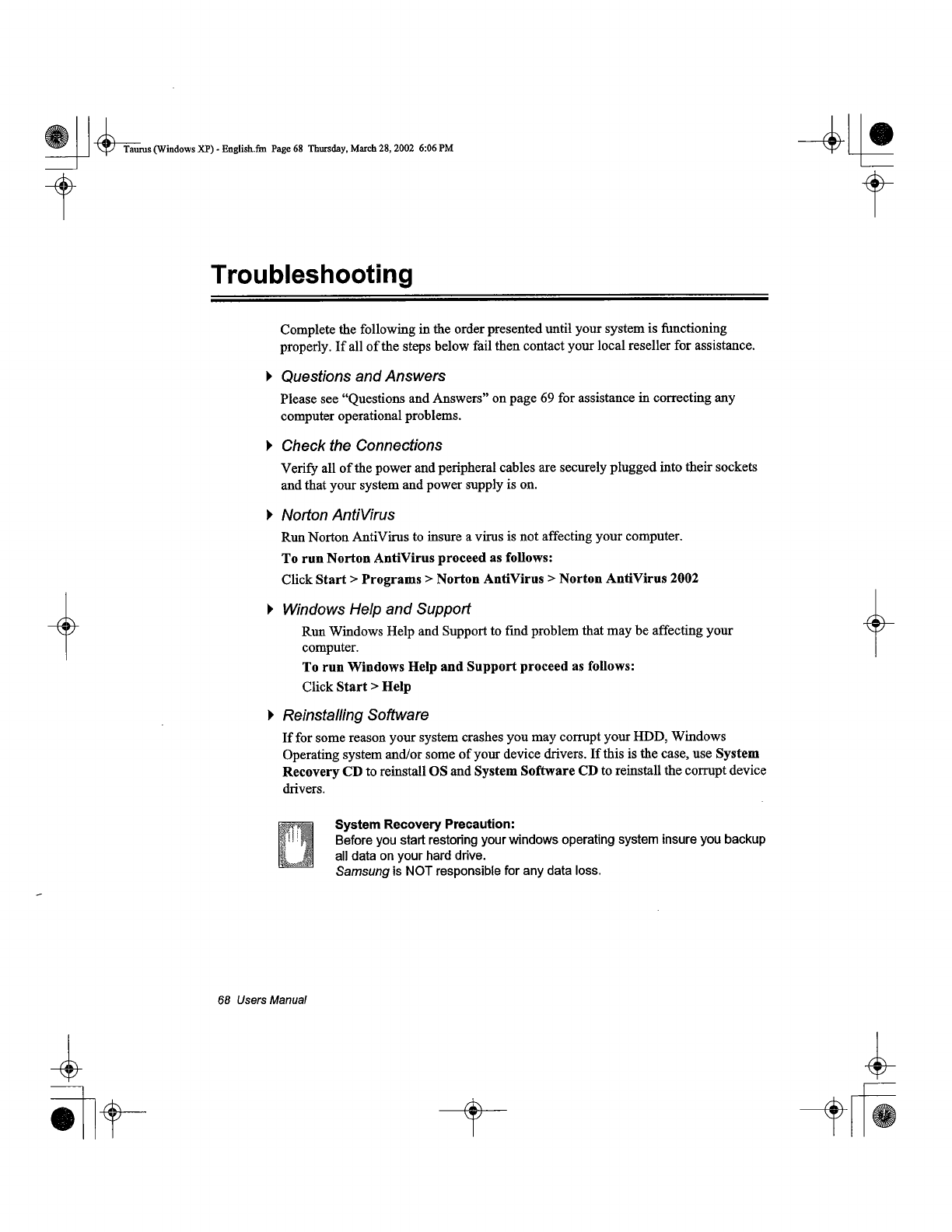 Taurus (Windows XP) - English.fm Page 68 Thursday, March 28, 2002 6:06 PM

Troubleshooting

Complete the following in the order presented until your system is functioning properly. If all of the steps below fail then contact your local reseller for assistance.

Questions and Answers

Please see "Questions and Answers" on page 69 for assistance in correcting any computer operational problems.

Check the Connections

Verify all of the power and peripheral cables are securely plugged into their sockets and that your system and power supply is on.

Norton AntiVirus

Run Norton AntiVirus to insure a virus is not affecting your computer.

To run Norton AntiVirus proceed as follows:

Click Start > Programs > Norton AntiVirus > Norton AntiVirus 2002

Windows Help and Support

Run Windows Help and Support to find problem that may be affecting your computer.

To run Windows Help and Support proceed as follows:

Click Start > Help

Reinstalling Software

If for some reason your system crashes you may corrupt your HDD, Windows Operating system and/or some of your device drivers. If this is the case, use System Recovery CD to reinstall OS and System Software CD to reinstall the corrupt device drivers.

System Recovery Precaution:
Before you start restoring your windows operating system insure you backup all data on your hard drive.
Samsung is NOT responsible for any data loss.

68 Users Manual